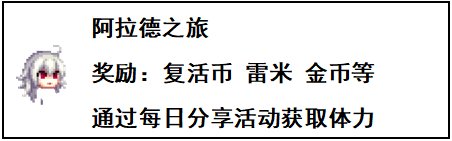 阿拉德之旅

奖励：复活币 雷米 金币等

通过每日分享活动获取体力